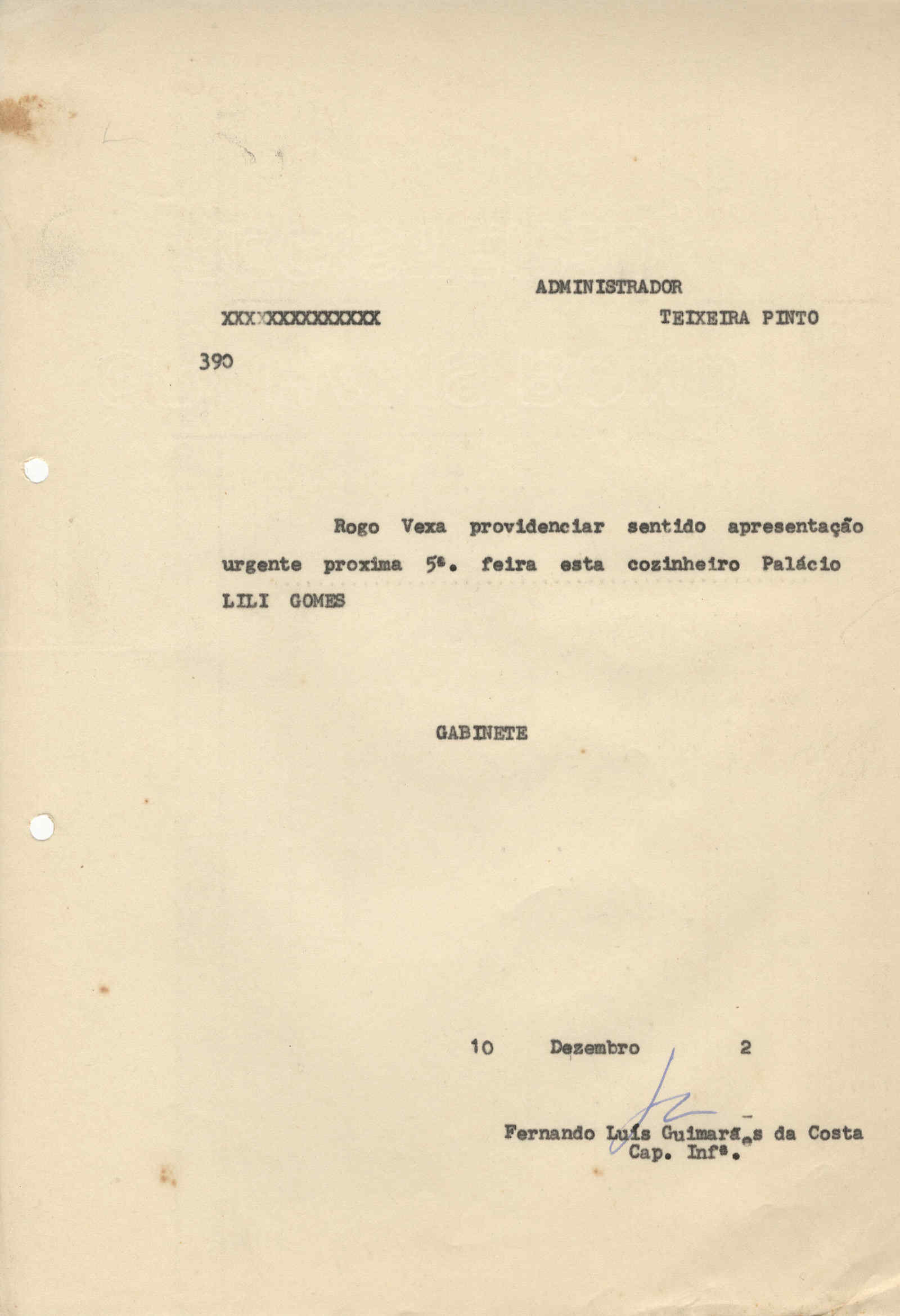 ADMINISTRADOR

XXXXXXXXXXXXXX TEIXEIRA PINTO

390

Rogo Vexa providenciar sentido apresentação urgente proxima 5ª. feira esta cozinheiro Palácio LILI GOMES

GABINETE

10 Dezembro 2

Fernando Luís Guimarães da Costa
Cap. Infª.